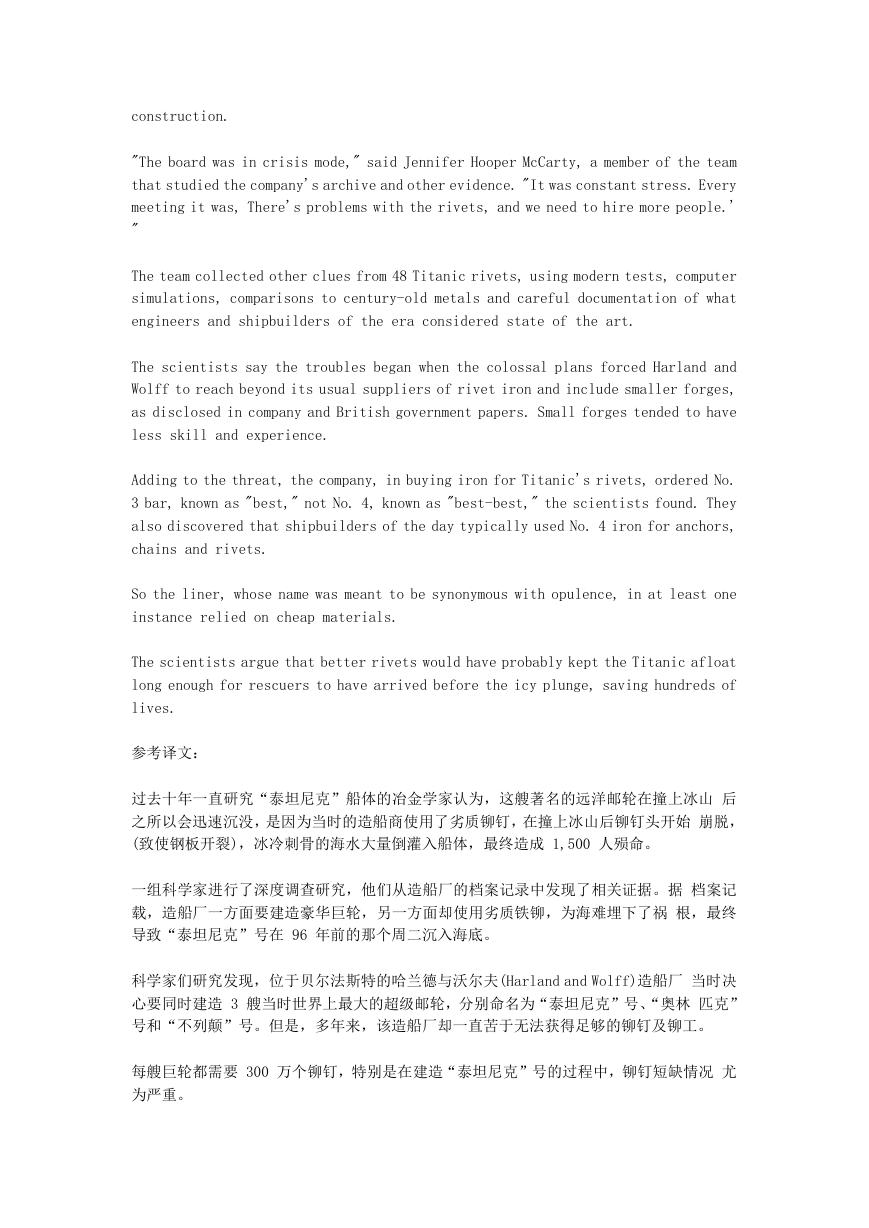 construction.

"The board was in crisis mode," said Jennifer Hooper McCarty, a member of the team that studied the company's archive and other evidence. "It was constant stress. Every meeting it was, There's problems with the rivets, and we need to hire more people.' "

The team collected other clues from 48 Titanic rivets, using modern tests, computer simulations, comparisons to century-old metals and careful documentation of what engineers and shipbuilders of the era considered state of the art.

The scientists say the troubles began when the colossal plans forced Harland and Wolff to reach beyond its usual suppliers of rivet iron and include smaller forges, as disclosed in company and British government papers. Small forges tended to have less skill and experience.

Adding to the threat, the company, in buying iron for Titanic's rivets, ordered No. 3 bar, known as "best," not No. 4, known as "best-best," the scientists found. They also discovered that shipbuilders of the day typically used No. 4 iron for anchors, chains and rivets.

So the liner, whose name was meant to be synonymous with opulence, in at least one instance relied on cheap materials.

The scientists argue that better rivets would have probably kept the Titanic afloat long enough for rescuers to have arrived before the icy plunge, saving hundreds of lives.

参考译文：

过去十年一直研究“泰坦尼克”船体的冶金学家认为，这艘著名的远洋邮轮在撞上冰山 后之所以会迅速沉没，是因为当时的造船商使用了劣质铆钉，在撞上冰山后铆钉头开始 崩脱，(致使钢板开裂)，冰冷刺骨的海水大量倒灌入船体，最终造成 1,500 人殒命。

一组科学家进行了深度调查研究，他们从造船厂的档案记录中发现了相关证据。据 档案记载，造船厂一方面要建造豪华巨轮，另一方面却使用劣质铁铆，为海难埋下了祸 根，最终导致“泰坦尼克”号在 96 年前的那个周二沉入海底。

科学家们研究发现，位于贝尔法斯特的哈兰德与沃尔夫(Harland and Wolff)造船厂 当时决心要同时建造 3 艘当时世界上最大的超级邮轮，分别命名为“泰坦尼克”号、“奥林 匹克”号和“不列颠”号。但是，多年来，该造船厂却一直苦于无法获得足够的铆钉及铆工。

每艘巨轮都需要 300 万个铆钉，特别是在建造“泰坦尼克”号的过程中，铆钉短缺情况 尤为严重。